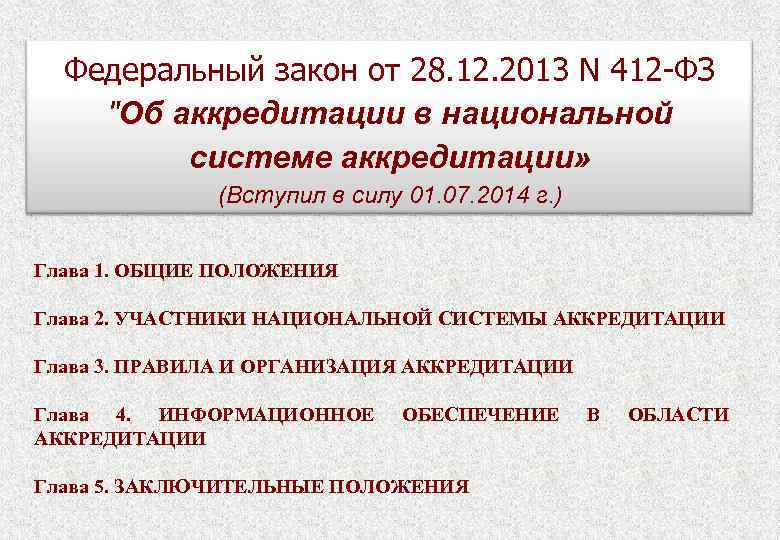 Федеральный закон от 28.12.2013 N 412-ФЗ
"Об аккредитации в национальной системе аккредитации»
(Вступил в силу 01.07.2014 г.)

Глава 1. ОБЩИЕ ПОЛОЖЕНИЯ

Глава 2. УЧАСТНИКИ НАЦИОНАЛЬНОЙ СИСТЕМЫ АККРЕДИТАЦИИ

Глава 3. ПРАВИЛА И ОРГАНИЗАЦИЯ АККРЕДИТАЦИИ

Глава 4. ИНФОРМАЦИОННОЕ ОБЕСПЕЧЕНИЕ В ОБЛАСТИ АККРЕДИТАЦИИ

Глава 5. ЗАКЛЮЧИТЕЛЬНЫЕ ПОЛОЖЕНИЯ